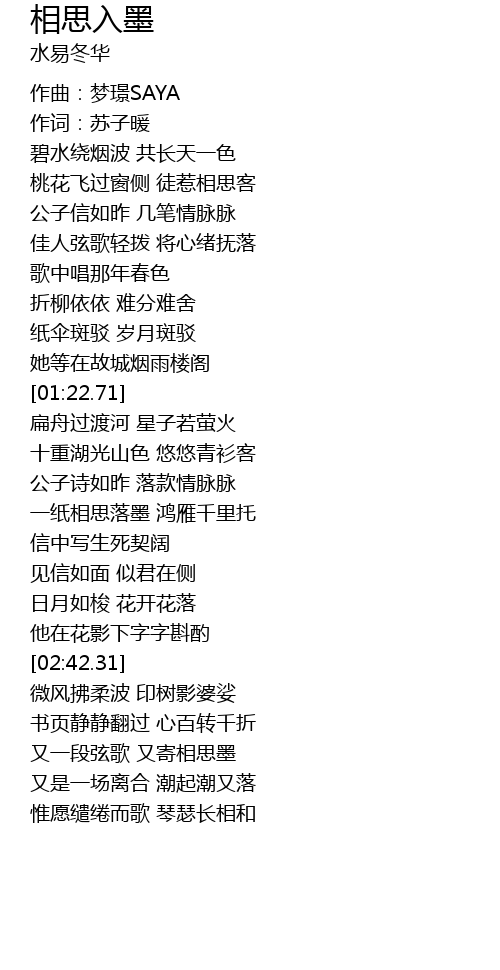 相思入墨
水易冬华

作曲：梦璟SAYA
作词：苏子暖
碧水绕烟波 共长天一色
桃花飞过窗侧 徒惹相思客
公子信如昨 几笔情脉脉
佳人弦歌轻拨 将心绪抚落
歌中唱那年春色
折柳依依 难分难舍
纸伞斑驳 岁月斑驳
她等在故城烟雨楼阁
[01:22.71]
扁舟过渡河 星子若萤火
十重湖光山色 悠悠青衫客
公子诗如昨 落款情脉脉
一纸相思落墨 鸿雁千里托
信中写生死契阔
见信如面 似君在侧
日月如梭 花开花落
他在花影下字字斟酌
[02:42.31]
微风拂柔波 印树影婆娑
书页静静翻过 心百转千折
又一段弦歌 又寄相思墨
又是一场离合 潮起潮又落
惟愿缱绻而歌 琴瑟长相和